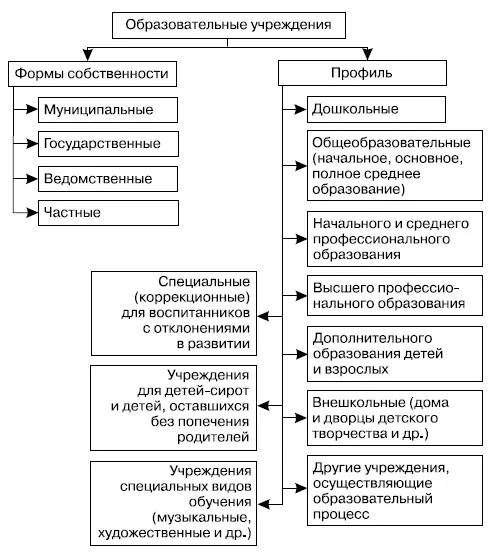 Образовательные учреждения

Формы собственности

Муниципальные

Государственные

Ведомственные

Частные

Профиль

Дошкольные

Общеобразовательные (начальное, основное, полное среднее образование)

Начального и среднего профессионального образования

Высшего профессионального образования

Дополнительного образования детей и взрослых

Внешкольные (дома и дворцы детского творчества и др.)

Другие учреждения, осуществляющие образовательный процесс

Специальные (коррекционные) для воспитанников с отклонениями в развитии

Учреждения для детей-сирот и детей, оставшихся без попечения родителей

Учреждения специальных видов обучения (музыкальные, художественные и др.)